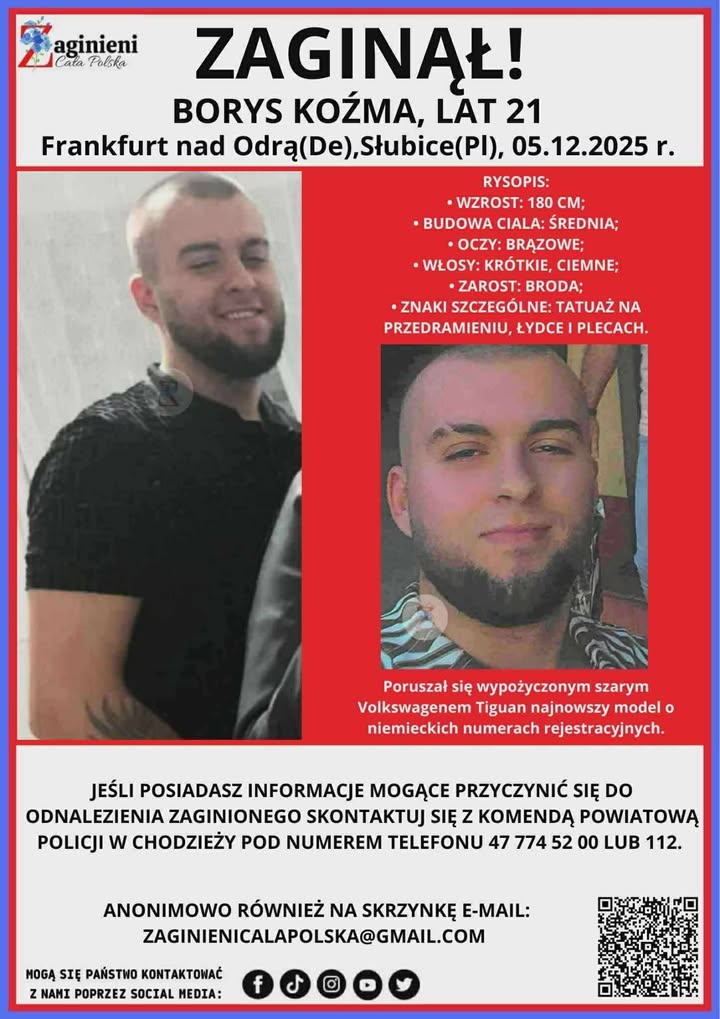 Zaginieni
Cała Polska

ZAGINĄŁ!

BORYS KOŹMA, LAT 21

Frankfurt nad Odrą(De),Słubice(Pl), 05.12.2025 r.

RYSOPIS:
• WZROST: 180 CM;
• BUDOWA CIALA: ŚREDNIA;
• OCZY: BRĄZOWE;
• WŁOSY: KRÓTKIE, CIEMNE;
• ZAROST: BRODA;
• ZNAKI SZCZEGÓLNE: TATUAŻ NA PRZEDRAMIENIU, ŁYDCE I PLECACH.

Poruszał się wypożyczonym szarym Volkswagenem Tiguan najnowszy model o niemieckich numerach rejestracyjnych.

JEŚLI POSIADASZ INFORMACJE MOGĄCE PRZYCZYNIĆ SIĘ DO ODNALEZIENIA ZAGINIONEGO SKONTAKTUJ SIĘ Z KOMENDĄ POWIATOWĄ POLICJI W CHODZIEŻY POD NUMEREM TELEFONU 47 774 52 00 LUB 112.

ANONIMOWO RÓWNIEŻ NA SKRZYNKĘ E-MAIL:
ZAGINIENICALAPOLSKA@GMAIL.COM

MOGĄ SIĘ PAŃSTWO KONTAKTOWAĆ Z NAMI POPRZEZ SOCIAL MEDIA: